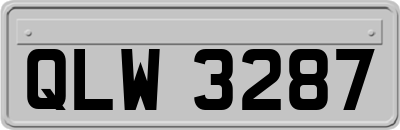 QLW 3287